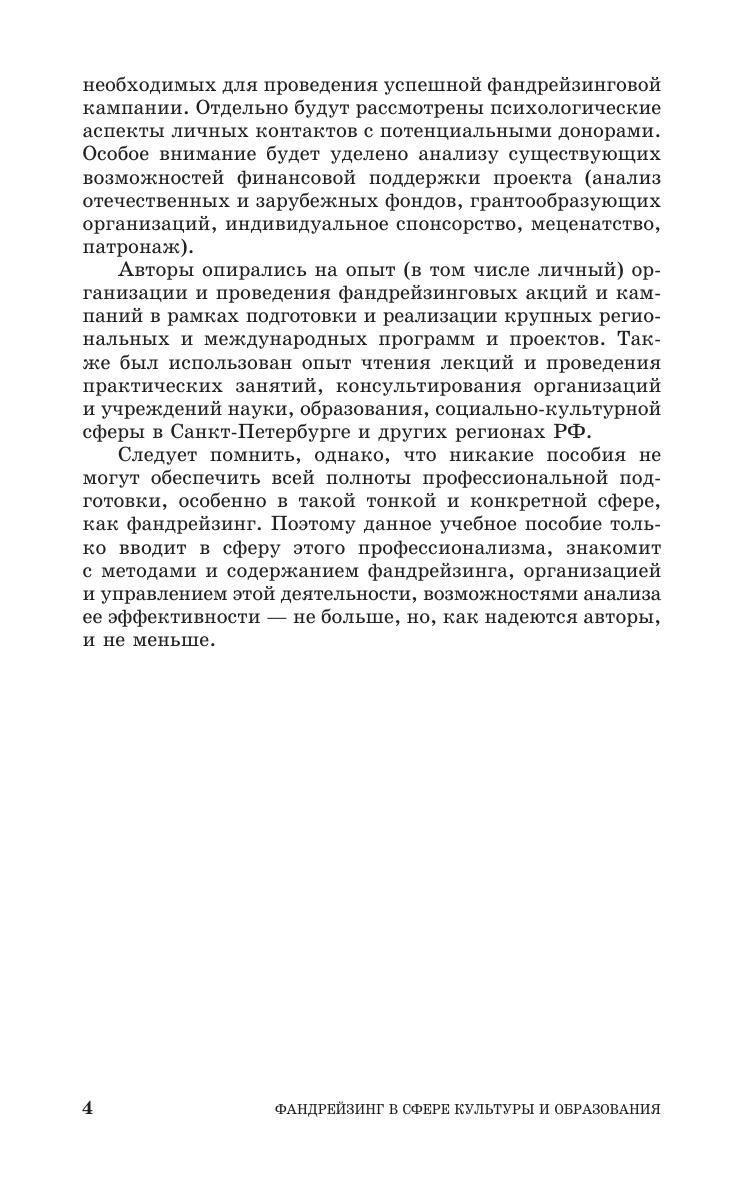 необходимых для проведения успешной фандрейзинговой кампании. Отдельно будут рассмотрены психологические аспекты личных контактов с потенциальными донорами. Особое внимание будет уделено анализу существующих возможностей финансовой поддержки проекта (анализ отечественных и зарубежных фондов, грантообразующих организаций, индивидуальное спонсорство, меценатство, патронаж).

Авторы опирались на опыт (в том числе личный) организации и проведения фандрейзинговых акций и кампаний в рамках подготовки и реализации крупных региональных и международных программ и проектов. Также был использован опыт чтения лекций и проведения практических занятий, консультирования организаций и учреждений науки, образования, социально-культурной сферы в Санкт-Петербурге и других регионах РФ.

Следует помнить, однако, что никакие пособия не могут обеспечить всей полноты профессиональной подготовки, особенно в такой тонкой и конкретной сфере, как фандрейзинг. Поэтому данное учебное пособие только вводит в сферу этого профессионализма, знакомит с методами и содержанием фандрейзинга, организацией и управлением этой деятельности, возможностями анализа ее эффективности — не больше, но, как надеются авторы, и не меньше.

4 ФАНДРЕЙЗИНГ В СФЕРЕ КУЛЬТУРЫ И ОБРАЗОВАНИЯ